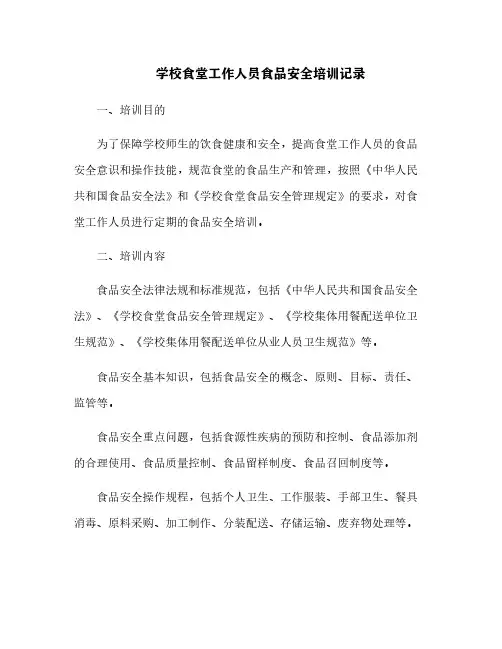 学校食堂工作人员食品安全培训记录

一、培训目的

为了保障学校师生的饮食健康和安全，提高食堂工作人员的食品安全意识和操作技能，规范食堂的食品生产和管理，按照《中华人民共和国食品安全法》和《学校食堂食品安全管理规定》的要求，对食堂工作人员进行定期的食品安全培训。

二、培训内容

食品安全法律法规和标准规范，包括《中华人民共和国食品安全法》、《学校食堂食品安全管理规定》、《学校集体用餐配送单位卫生规范》、《学校集体用餐配送单位从业人员卫生规范》等。

食品安全基本知识，包括食品安全的概念、原则、目标、责任、监管等。

食品安全重点问题，包括食源性疾病的预防和控制、食品添加剂的合理使用、食品质量控制、食品留样制度、食品召回制度等。

食品安全操作规程，包括个人卫生、工作服装、手部卫生、餐具消毒、原料采购、加工制作、分装配送、存储运输、废弃物处理等。